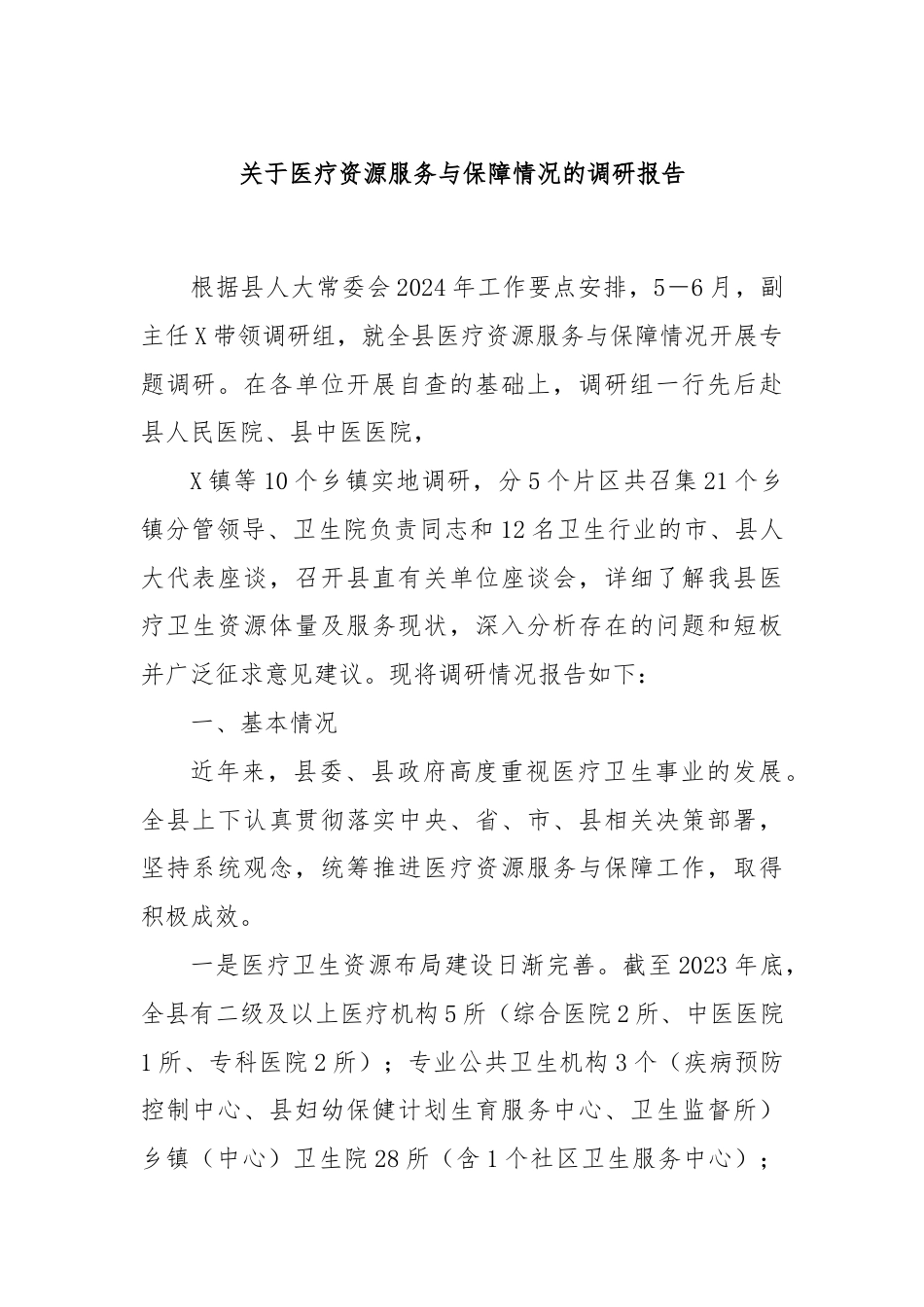 关于医疗资源服务与保障情况的调研报告

根据县人大常委会2024年工作要点安排，5—6月，副主任X带领调研组，就全县医疗资源服务与保障情况开展专题调研。在各单位开展自查的基础上，调研组一行先后赴县人民医院、县中医医院，

X镇等10个乡镇实地调研，分5个片区共召集21个乡镇分管领导、卫生院负责同志和12名卫生行业的市、县人大代表座谈，召开县直有关单位座谈会，详细了解我县医疗卫生资源体量及服务现状，深入分析存在的问题和短板并广泛征求意见建议。现将调研情况报告如下：

一、基本情况

近年来，县委、县政府高度重视医疗卫生事业的发展。全县上下认真贯彻落实中央、省、市、县相关决策部署，坚持系统观念，统筹推进医疗资源服务与保障工作，取得积极成效。

一是医疗卫生资源布局建设日渐完善。截至2023年底，全县有二级及以上医疗机构5所（综合医院2所、中医医院1所、专科医院2所）；专业公共卫生机构3个（疾病预防控制中心、县妇幼保健计划生育服务中心、卫生监督所）乡镇（中心）卫生院28所（含1个社区卫生服务中心）；